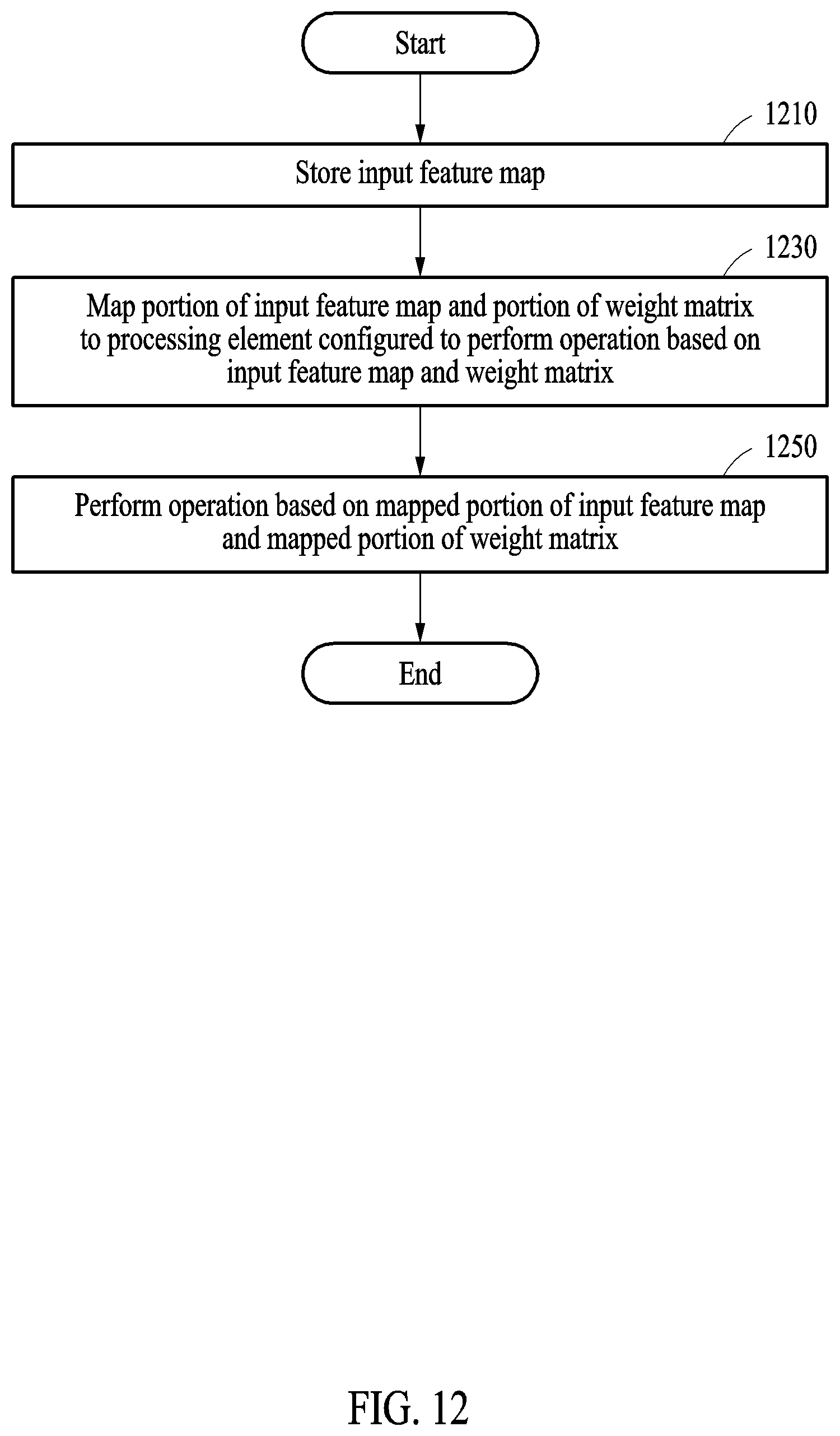 Start

1210

Store input feature map

1230

Map portion of input feature map and portion of weight matrix to processing element configured to perform operation based on input feature map and weight matrix

1250

Perform operation based on mapped portion of input feature map and mapped portion of weight matrix

End

FIG. 12